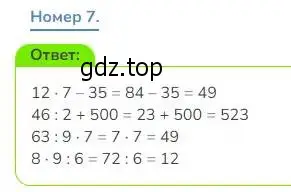 Номер 7.

Ответ:

gdz.top

$12 \cdot 7 - 35 = 84 - 35 = 49$
$46 : 2 + 500 = 23 + 500 = 523$
$63 : 9 \cdot 7 = 7 \cdot 7 = 49$
$8 \cdot 9 : 6 = 72 : 6 = 12$